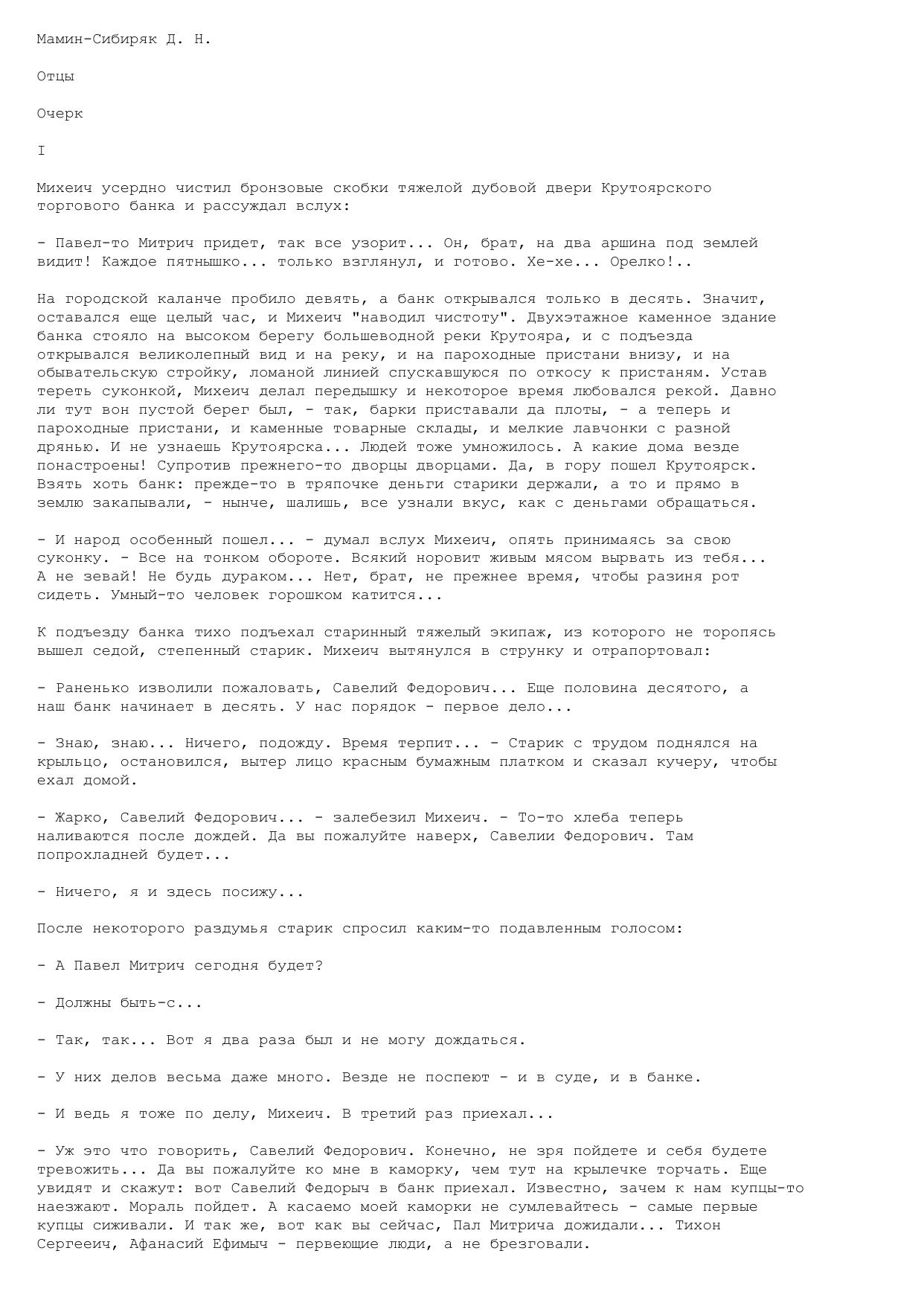 Мамин-Сибиряк Д. Н.

Отцы

Очерк

I

Михеич усердно чистил бронзовые скобки тяжелой дубовой двери Крутоярского торгового банка и рассуждал вслух:

- Павел-то Митрич придет, так все узорит... Он, брат, на два аршина под землей видит! Каждое пятнышко... только взглянул, и готово. Хе-хе... Орелко!..

На городской каланче пробило девять, а банк открывался только в десять. Значит, оставался еще целый час, и Михеич "наводил чистоту". Двухэтажное каменное здание банка стояло на высоком берегу большеводной реки Крутояра, и с подъезда открывался великолепный вид и на реку, и на пароходные пристани внизу, и на обывательскую стройку, ломаной линией спускавшуюся по откосу к пристаням. Устав тереть суконкой, Михеич делал передышку и некоторое время любовался рекой. Давно ли тут вон пустой берег был, - так, барки приставали да плоты, - а теперь и пароходные пристани, и каменные товарные склады, и мелкие лавчонки с разной дрянью. И не узнаешь Крутоярска... Людей тоже умножилось. А какие дома везде понастроены! Супротив прежнего-то дворцы дворцами. Да, в гору пошел Крутоярск. Взять хоть банк: прежде-то в тряпочке деньги старики держали, а то и прямо в землю закапывали, - нынче, шалишь, все узнали вкус, как с деньгами обращаться.

- И народ особенный пошел... - думал вслух Михеич, опять принимаясь за свою суконку. - Все на тонком обороте. Всякий норовит живым мясом вырвать из тебя... А не зевай! Не будь дураком... Нет, брат, не прежнее время, чтобы разиня рот сидеть. Умный-то человек горошком катится...

К подъезду банка тихо подъехал старинный тяжелый экипаж, из которого не торопясь вышел седой, степенный старик. Михеич вытянулся в струнку и отрапортовал:

- Раненько изволили пожаловать, Савелий Федорович... Еще половина десятого, а наш банк начинает в десять. У нас порядок - первое дело...

- Знаю, знаю... Ничего, подожду. Время терпит... - Старик с трудом поднялся на крыльцо, остановился, вытер лицо красным бумажным платком и сказал кучеру, чтобы ехал домой.

- Жарко, Савелий Федорович... - залебезил Михеич. - То-то хлеба теперь наливаются после дождей. Да вы пожалуйте наверх, Савелии Федорович. Там попрохладней будет...

- Ничего, я и здесь посижу...

После некоторого раздумья старик спросил каким-то подавленным голосом:

- А Павел Митрич сегодня будет?

- Должны быть-с...

- Так, так... Вот я два раза был и не могу дождаться.

- У них делов весьма даже много. Везде не поспеют - и в суде, и в банке.

- И ведь я тоже по делу, Михеич. В третий раз приехал...

- Уж это что говорить, Савелий Федорович. Конечно, не зря пойдете и себя будете тревожить... Да вы пожалуйте ко мне в каморку, чем тут на крылечке торчать. Еще увидят и скажут: вот Савелий Федорыч в банк приехал. Известно, зачем к нам купцы-то наезжают. Мораль пойдет. А касаемо моей каморки не сумлевайтесь - самые первые купцы сиживали. И так же, вот как вы сейчас, Пал Митрича дожидали... Тихон Сергееич, Афанасий Ефимыч - первеющие люди, а не брезговали.